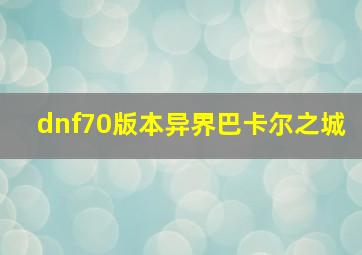 dnf70版本异界巴卡尔之城